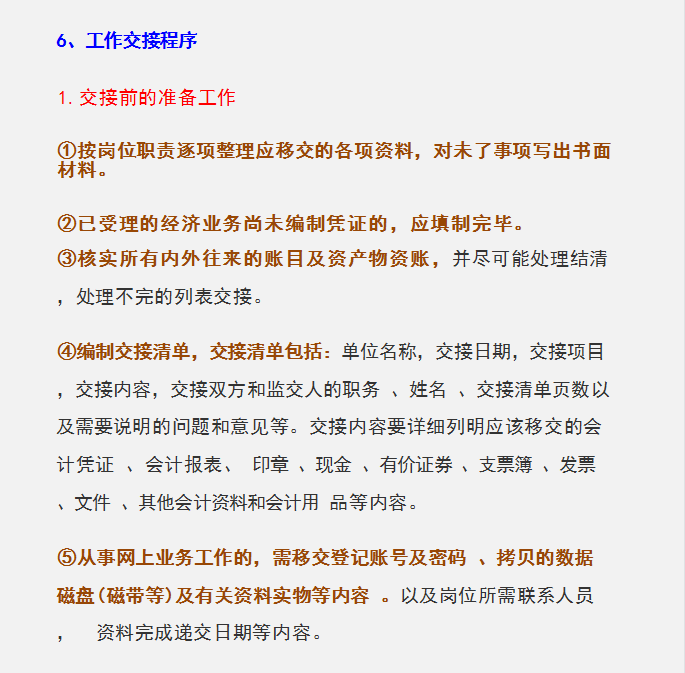 6、工作交接程序

1. 交接前的准备工作

①按岗位职责逐项整理应移交的各项资料，对未了事项写出书面材料。

②已受理的经济业务尚未编制凭证的，应填制完毕。

③核实所有内外往来的账目及资产物资账，并尽可能处理结清，处理不完的列表交接。

④编制交接清单，交接清单包括：单位名称，交接日期，交接项目，交接内容，交接双方和监交人的职务 、姓名 、交接清单页数以及需要说明的问题和意见等。交接内容要详细列明应该移交的会计凭证 、会计报表、 印章 、现金 、有价证券 、支票簿 、发票 、文件 、其他会计资料和会计用 品等内容。

⑤从事网上业务工作的，需移交登记账号及密码 、拷贝的数据磁盘(磁带等)及有关资料实物等内容 。以及岗位所需联系人员， 资料完成递交日期等内容。